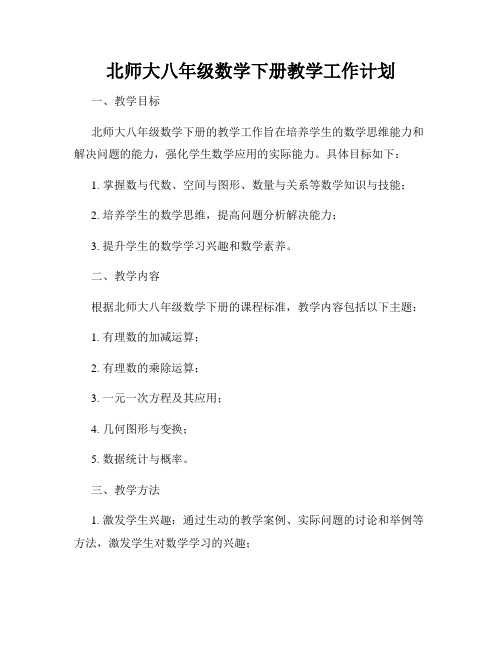 北师大八年级数学下册教学工作计划

一、教学目标

北师大八年级数学下册的教学工作旨在培养学生的数学思维能力和解决问题的能力，强化学生数学应用的实际能力。具体目标如下：

1. 掌握数与代数、空间与图形、数量与关系等数学知识与技能；

2. 培养学生的数学思维，提高问题分析解决能力；

3. 提升学生的数学学习兴趣和数学素养。

二、教学内容

根据北师大八年级数学下册的课程标准，教学内容包括以下主题：

1. 有理数的加减运算；

2. 有理数的乘除运算；

3. 一元一次方程及其应用；

4. 几何图形与变换；

5. 数据统计与概率。

三、教学方法

1. 激发学生兴趣：通过生动的教学案例、实际问题的讨论和举例等方法，激发学生对数学学习的兴趣；